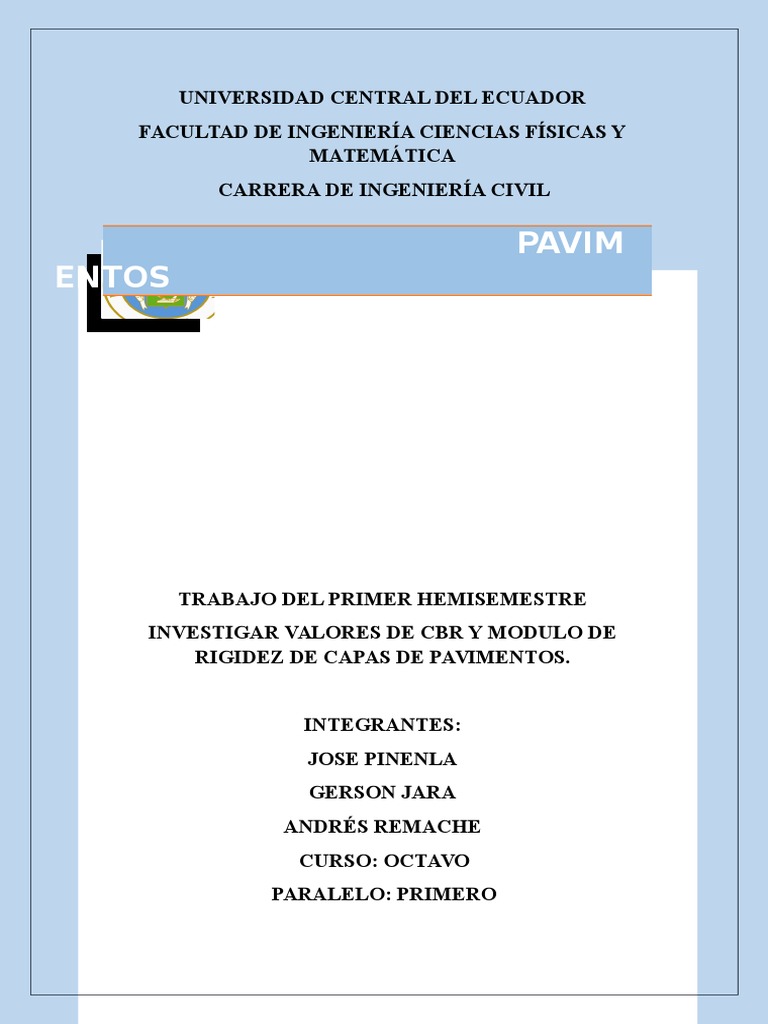 UNIVERSIDAD CENTRAL DEL ECUADOR

FACULTAD DE INGENIERÍA CIENCIAS FÍSICAS Y MATEMÁTICA

CARRERA DE INGENIERÍA CIVIL

PAVIM ENTOS

TRABAJO DEL PRIMER HEMISEMESTRE

INVESTIGAR VALORES DE CBR Y MODULO DE RIGIDEZ DE CAPAS DE PAVIMENTOS.

INTEGRANTES:

JOSE PINENLA

GERSON JARA

ANDRÉS REMACHE

CURSO: OCTAVO

PARALELO: PRIMERO